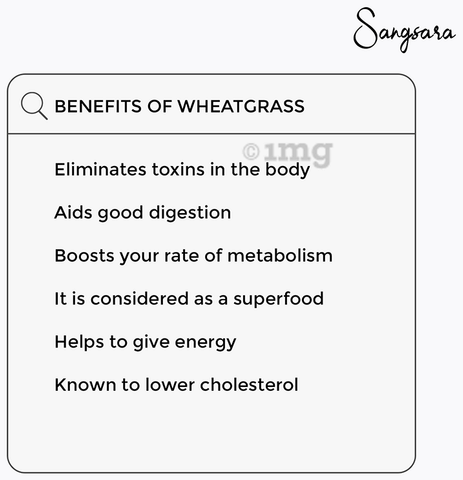 Sangsara

BENEFITS OF WHEATGRASS

©1mg

Eliminates toxins in the body

Aids good digestion

Boosts your rate of metabolism

It is considered as a superfood

Helps to give energy

Known to lower cholesterol